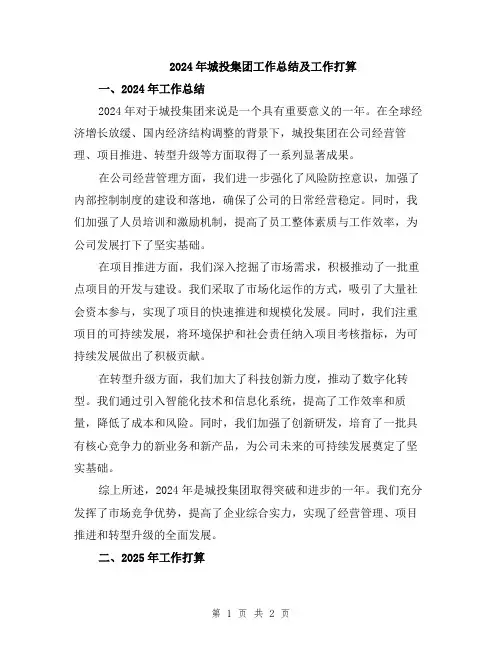 2024年城投集团工作总结及工作打算

一、2024年工作总结

2024年对于城投集团来说是一个具有重要意义的一年。在全球经济增长放缓、国内经济结构调整的背景下，城投集团在公司经营管理、项目推进、转型升级等方面取得了一系列显著成果。

在公司经营管理方面，我们进一步强化了风险防控意识，加强了内部控制制度的建设和落地，确保了公司的日常经营稳定。同时，我们加强了人员培训和激励机制，提高了员工整体素质与工作效率，为公司发展打下了坚实基础。

在项目推进方面，我们深入挖掘了市场需求，积极推动了一批重点项目的开发与建设。我们采取了市场化运作的方式，吸引了大量社会资本参与，实现了项目的快速推进和规模化发展。同时，我们注重项目的可持续发展，将环境保护和社会责任纳入项目考核指标，为可持续发展做出了积极贡献。

在转型升级方面，我们加大了科技创新力度，推动了数字化转型。我们通过引入智能化技术和信息化系统，提高了工作效率和质量，降低了成本和风险。同时，我们加强了创新研发，培育了一批具有核心竞争力的新业务和新产品，为公司未来的可持续发展奠定了坚实基础。

综上所述，2024年是城投集团取得突破和进步的一年。我们充分发挥了市场竞争优势，提高了企业综合实力，实现了经营管理、项目推进和转型升级的全面发展。

二、2025年工作打算

第 1 页 共 2 页